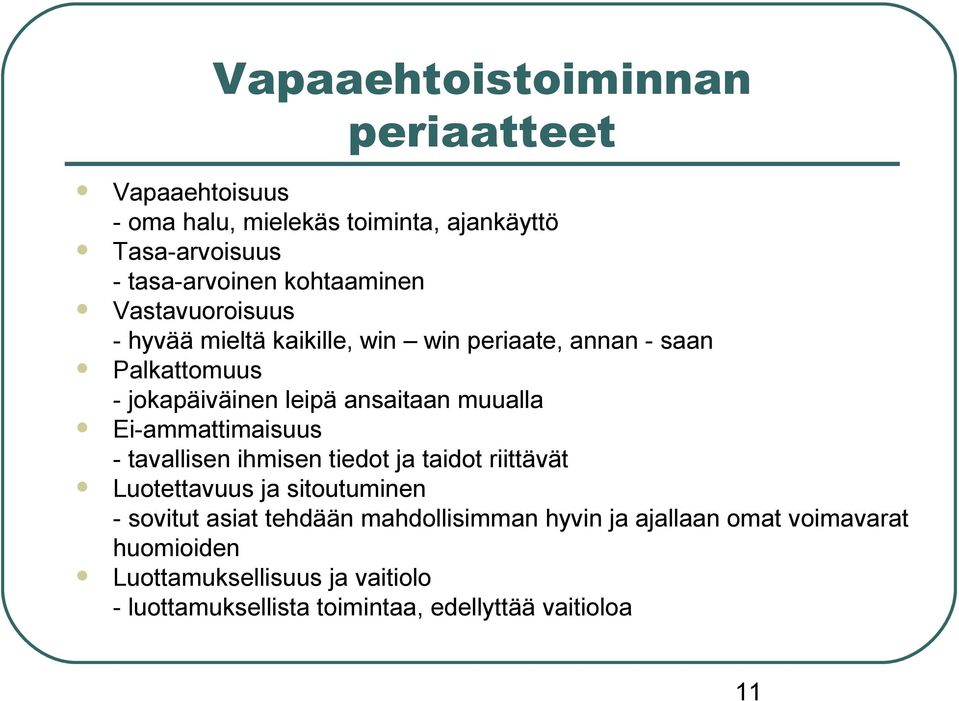 Vapaaehtoistoiminnan periaatteet

- Vapaaehtoisuus
- oma halu, mielekäs toiminta, ajankäyttö
- Tasa-arvoisuus
- tasa-arvoinen kohtaaminen
- Vastavuoroisuus
- hyvää mieltä kaikille, win – win periaate, annan - saan
- Palkattomuus
- jokapäiväinen leipä ansaitaan muualla
- Ei-ammattimaisuus
- tavallisen ihmisen tiedot ja taidot riittävät
- Luotettavuus ja sitoutuminen
- sovitut asiat tehdään mahdollisimman hyvin ja ajallaan omat voimavarat huomioiden
- Luottamuksellisuus ja vaitiolo
- luottamuksellista toimintaa, edellyttää vaitioloa

11